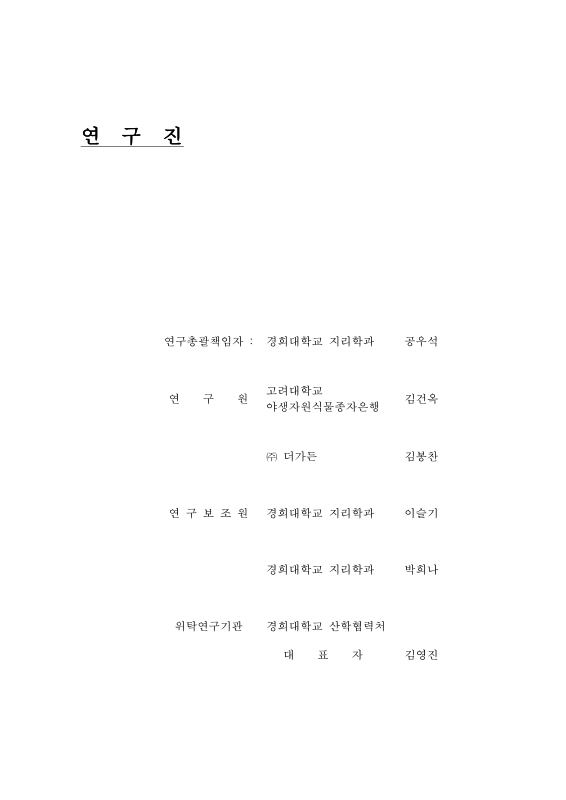 연 구 진

연구총괄책임자 : 경희대학교 지리학과 공우석

연 구 원 고려대학교 야생자원식물종자은행 김건옥

㈜ 더가든 김봉찬

연 구 보 조 원 경희대학교 지리학과 이슬기

경희대학교 지리학과 박희나

위탁연구기관 경희대학교 산학협력처

대 표 자 김영진